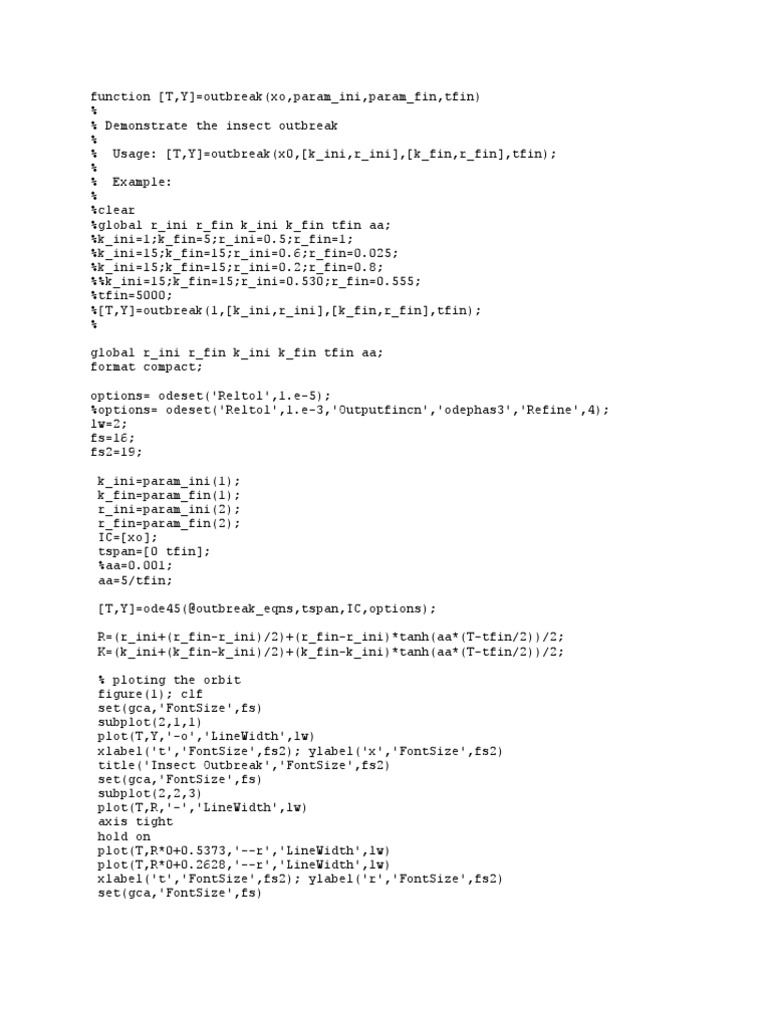 function [T,Y]=outbreak(xo,param_ini,param_fin,tfin)
%
% Demonstrate the insect outbreak
%
%  Usage: [T,Y]=outbreak(x0,[k_ini,r_ini],[k_fin,r_fin],tfin);
%
%  Example:
%
%clear
%global r_ini r_fin k_ini k_fin tfin aa;
%k_ini=1;k_fin=5;r_ini=0.5;r_fin=1;
%k_ini=15;k_fin=15;r_ini=0.6;r_fin=0.025;
%k_ini=15;k_fin=15;r_ini=0.2;r_fin=0.8;
%%k_ini=15;k_fin=15;r_ini=0.530;r_fin=0.555;
%tfin=5000;
%[T,Y]=outbreak(1,[k_ini,r_ini],[k_fin,r_fin],tfin);
%

global r_ini r_fin k_ini k_fin tfin aa;
format compact;

options= odeset('Reltol',1.e-5);
%options= odeset('Reltol',1.e-3,'Outputfincn','odephas3','Refine',4);
lw=2;
fs=16;
fs2=19;

 k_ini=param_ini(1);
 k_fin=param_fin(1);
 r_ini=param_ini(2);
 r_fin=param_fin(2);
 IC=[xo];
 tspan=[0 tfin];
 %aa=0.001;
 aa=5/tfin;

 [T,Y]=ode45(@outbreak_eqns,tspan,IC,options);

 R=(r_ini+(r_fin-r_ini)/2)+(r_fin-r_ini)*tanh(aa*(T-tfin/2))/2;
 K=(k_ini+(k_fin-k_ini)/2)+(k_fin-k_ini)*tanh(aa*(T-tfin/2))/2;

 % ploting the orbit
 figure(1); clf
 set(gca,'FontSize',fs)
 subplot(2,1,1)
 plot(T,Y,'-o','LineWidth',lw)
 xlabel('t','FontSize',fs2); ylabel('x','FontSize',fs2)
 title('Insect Outbreak','FontSize',fs2)
 set(gca,'FontSize',fs)
 subplot(2,2,3)
 plot(T,R,'-','LineWidth',lw)
 axis tight
 hold on
 plot(T,R*0+0.5373,'--r','LineWidth',lw)
 plot(T,R*0+0.2628,'--r','LineWidth',lw)
 xlabel('t','FontSize',fs2); ylabel('r','FontSize',fs2)
 set(gca,'FontSize',fs)